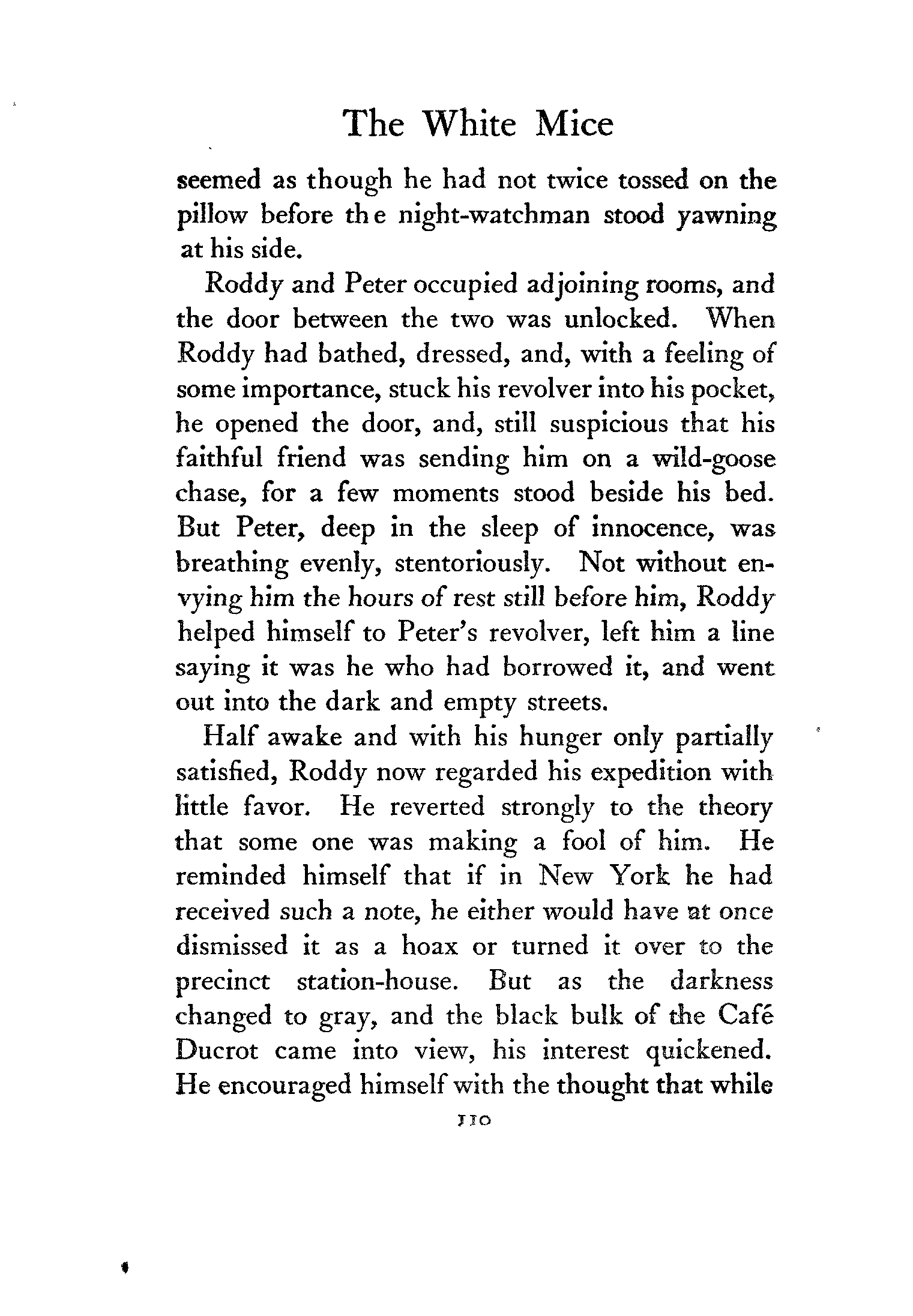 The White Mice

seemed as though he had not twice tossed on the pillow before the night-watchman stood yawning at his side.

Roddy and Peter occupied adjoining rooms, and the door between the two was unlocked. When Roddy had bathed, dressed, and, with a feeling of some importance, stuck his revolver into his pocket, he opened the door, and, still suspicious that his faithful friend was sending him on a wild-goose chase, for a few moments stood beside his bed. But Peter, deep in the sleep of innocence, was breathing evenly, stentoriously. Not without envying him the hours of rest still before him, Roddy helped himself to Peter's revolver, left him a line saying it was he who had borrowed it, and went out into the dark and empty streets.

Half awake and with his hunger only partially satisfied, Roddy now regarded his expedition with little favor. He reverted strongly to the theory that some one was making a fool of him. He reminded himself that if in New York he had received such a note, he either would have at once dismissed it as a hoax or turned it over to the precinct station-house. But as the darkness changed to gray, and the black bulk of the Café Ducrot came into view, his interest quickened. He encouraged himself with the thought that while

110